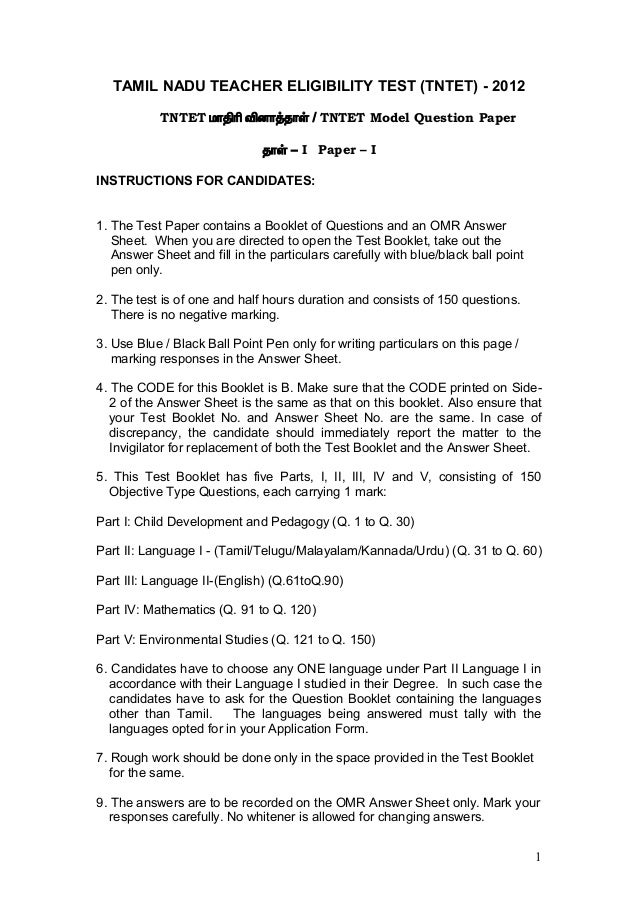 TAMIL NADU TEACHER ELIGIBILITY TEST (TNTET) - 2012

TNTET மாதிரி வினாத்தாள் / TNTET Model Question Paper

தாள் – I Paper – I

INSTRUCTIONS FOR CANDIDATES:

1. The Test Paper contains a Booklet of Questions and an OMR Answer Sheet. When you are directed to open the Test Booklet, take out the Answer Sheet and fill in the particulars carefully with blue/black ball point pen only.

2. The test is of one and half hours duration and consists of 150 questions. There is no negative marking.

3. Use Blue / Black Ball Point Pen only for writing particulars on this page / marking responses in the Answer Sheet.

4. The CODE for this Booklet is B. Make sure that the CODE printed on Side-2 of the Answer Sheet is the same as that on this booklet. Also ensure that your Test Booklet No. and Answer Sheet No. are the same. In case of discrepancy, the candidate should immediately report the matter to the Invigilator for replacement of both the Test Booklet and the Answer Sheet.

5. This Test Booklet has five Parts, I, II, III, IV and V, consisting of 150 Objective Type Questions, each carrying 1 mark:

Part I: Child Development and Pedagogy (Q. 1 to Q. 30)

Part II: Language I - (Tamil/Telugu/Malayalam/Kannada/Urdu) (Q. 31 to Q. 60)

Part III: Language II-(English) (Q.61toQ.90)

Part IV: Mathematics (Q. 91 to Q. 120)

Part V: Environmental Studies (Q. 121 to Q. 150)

6. Candidates have to choose any ONE language under Part II Language I in accordance with their Language I studied in their Degree. In such case the candidates have to ask for the Question Booklet containing the languages other than Tamil. The languages being answered must tally with the languages opted for in your Application Form.

7. Rough work should be done only in the space provided in the Test Booklet for the same.

9. The answers are to be recorded on the OMR Answer Sheet only. Mark your responses carefully. No whitener is allowed for changing answers.

1